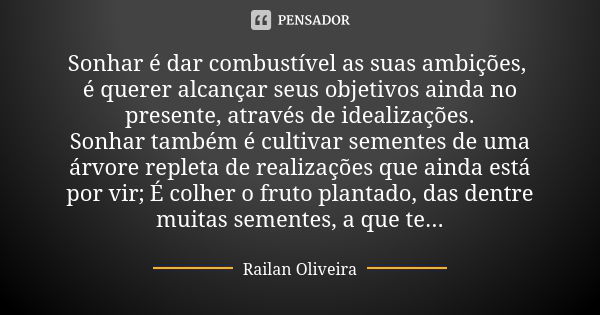 PENSADOR

Sonhar é dar combustível as suas ambições, é querer alcançar seus objetivos ainda no presente, através de idealizações.
Sonhar também é cultivar sementes de uma árvore repleta de realizações que ainda está por vir; É colher o fruto plantado, das dentre muitas sementes, a que te...

Railan Oliveira